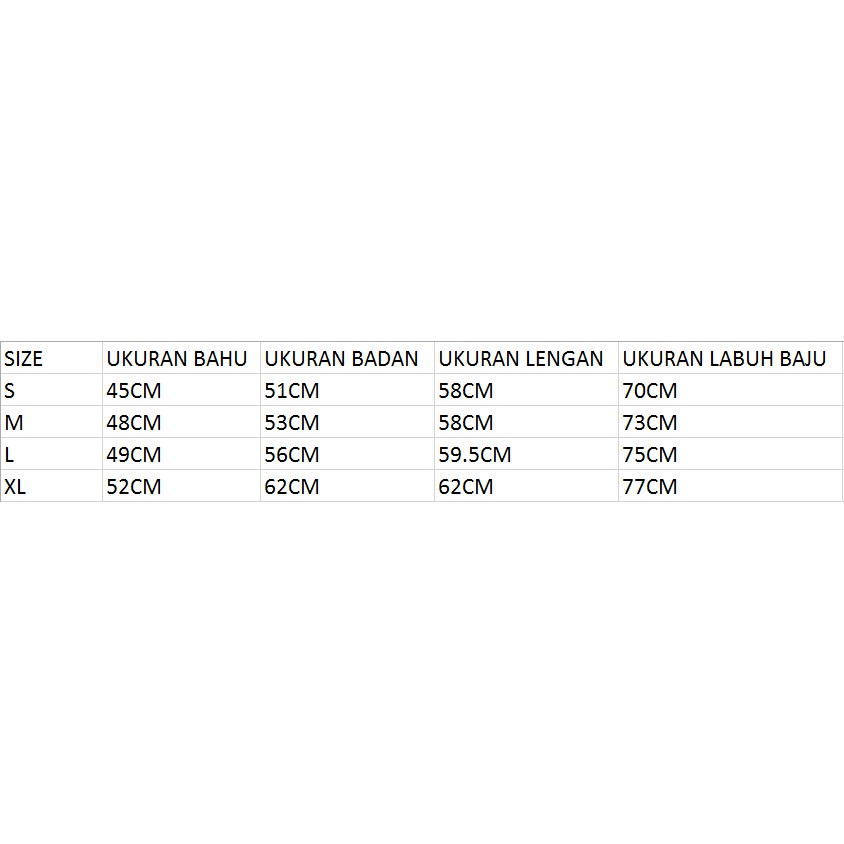 | SIZE | UKURAN BAHU | UKURAN BADAN | UKURAN LENGAN | UKURAN LABUH BAJU |
|---|---|---|---|---|
| S | 45CM | 51CM | 58CM | 70CM |
| M | 48CM | 53CM | 58CM | 73CM |
| L | 49CM | 56CM | 59.5CM | 75CM |
| XL | 52CM | 62CM | 62CM | 77CM |